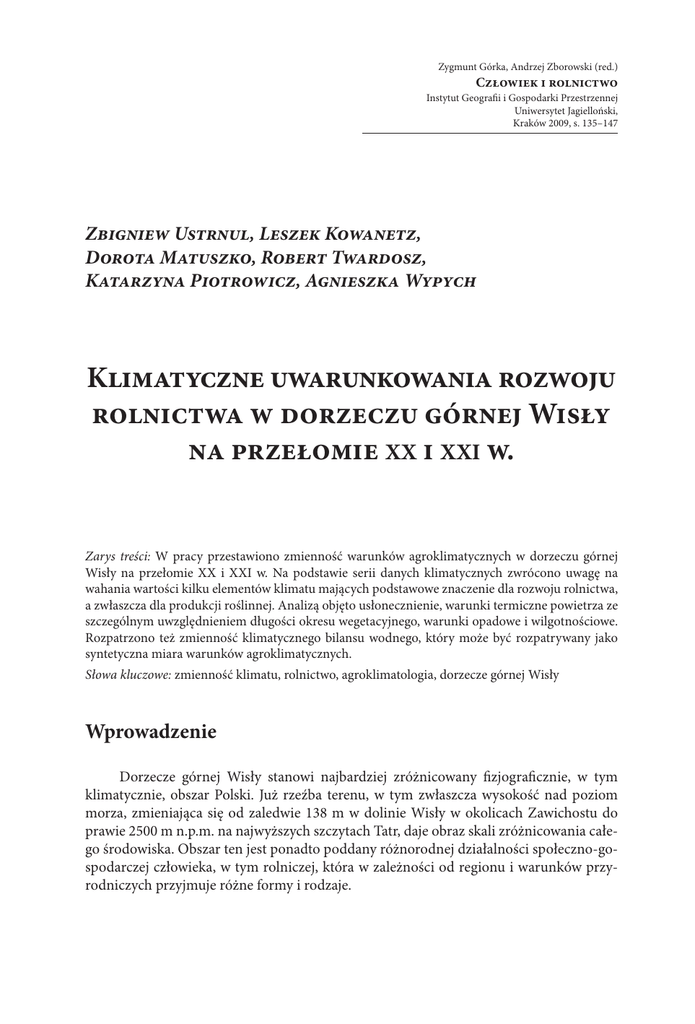 Zygmunt Górka, Andrzej Zborowski (red.)
Człowiek i rolnictwo
Instytut Geografii i Gospodarki Przestrzennej
Uniwersytet Jagielloński,
Kraków 2009, s. 135–147

Zbigniew Ustrnul, Leszek Kowanetz,
Dorota Matuszko, Robert Twardosz,
Katarzyna Piotrowicz, Agnieszka Wypych

Klimatyczne uwarunkowania rozwoju rolnictwa w dorzeczu górnej Wisły na przełomie XX i XXI w.

Zarys treści: W pracy przestawiono zmienność warunków agroklimatycznych w dorzeczu górnej Wisły na przełomie XX i XXI w. Na podstawie serii danych klimatycznych zwrócono uwagę na wahania wartości kilku elementów klimatu mających podstawowe znaczenie dla rozwoju rolnictwa, a zwłaszcza dla produkcji roślinnej. Analizą objęto usłonecznienie, warunki termiczne powietrza ze szczególnym uwzględnieniem długości okresu wegetacyjnego, warunki opadowe i wilgotnościowe. Rozpatrzono też zmienność klimatycznego bilansu wodnego, który może być rozpatrywany jako syntetyczna miara warunków agroklimatycznych.
Słowa kluczowe: zmienność klimatu, rolnictwo, agroklimatologia, dorzecze górnej Wisły

Wprowadzenie

Dorzecze górnej Wisły stanowi najbardziej zróżnicowany fizjograficznie, w tym klimatycznie, obszar Polski. Już rzeźba terenu, w tym zwłaszcza wysokość nad poziom morza, zmieniająca się od zaledwie 138 m w dolinie Wisły w okolicach Zawichostu do prawie 2500 m n.p.m. na najwyższych szczytach Tatr, daje obraz skali zróżnicowania całego środowiska. Obszar ten jest ponadto poddany różnorodnej działalności społeczno-gospodarczej człowieka, w tym rolniczej, która w zależności od regionu i warunków przyrodniczych przyjmuje różne formy i rodzaje.